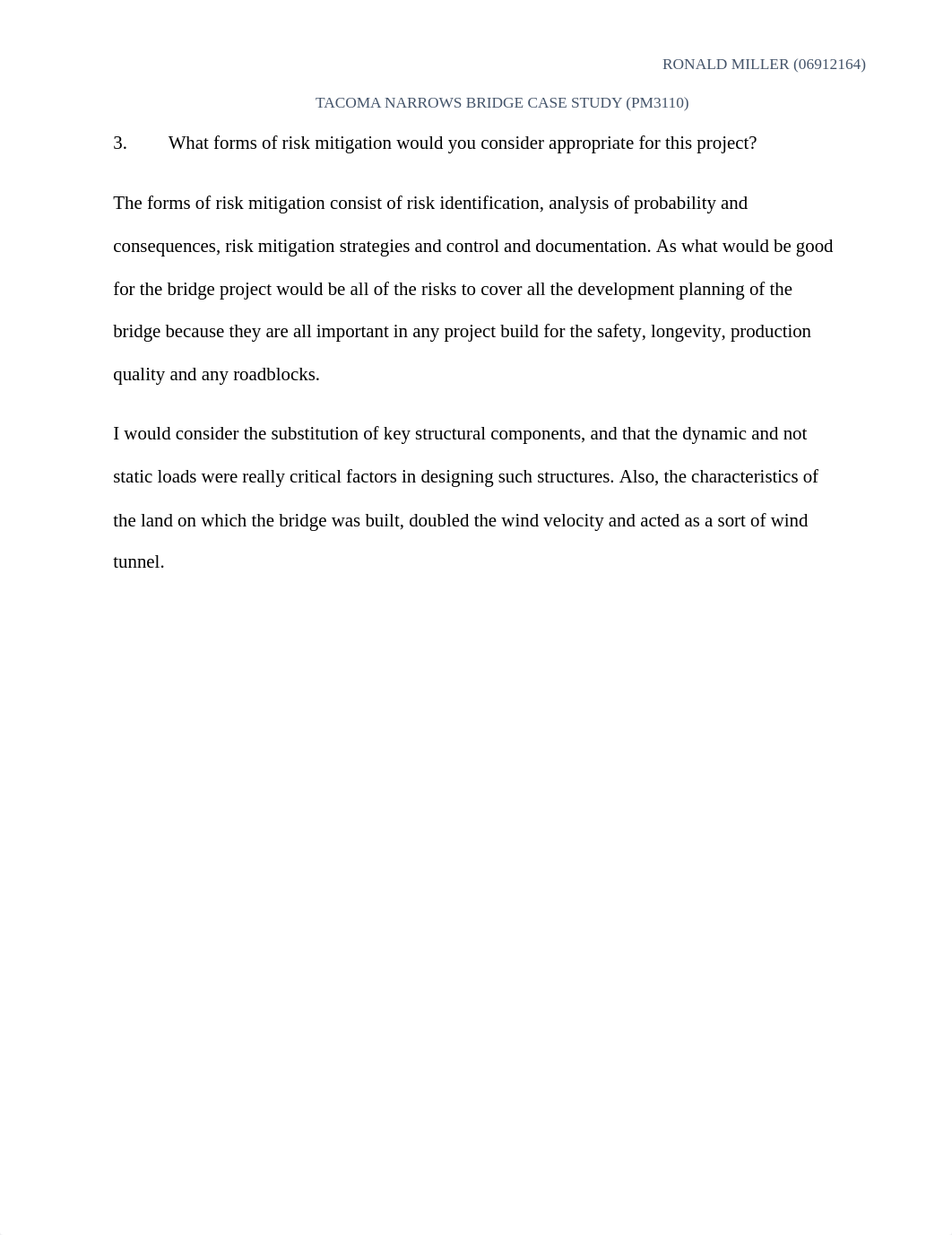 RONALD MILLER (06912164)

TACOMA NARROWS BRIDGE CASE STUDY (PM3110)

3. What forms of risk mitigation would you consider appropriate for this project?

The forms of risk mitigation consist of risk identification, analysis of probability and consequences, risk mitigation strategies and control and documentation. As what would be good for the bridge project would be all of the risks to cover all the development planning of the bridge because they are all important in any project build for the safety, longevity, production quality and any roadblocks.

I would consider the substitution of key structural components, and that the dynamic and not static loads were really critical factors in designing such structures. Also, the characteristics of the land on which the bridge was built, doubled the wind velocity and acted as a sort of wind tunnel.